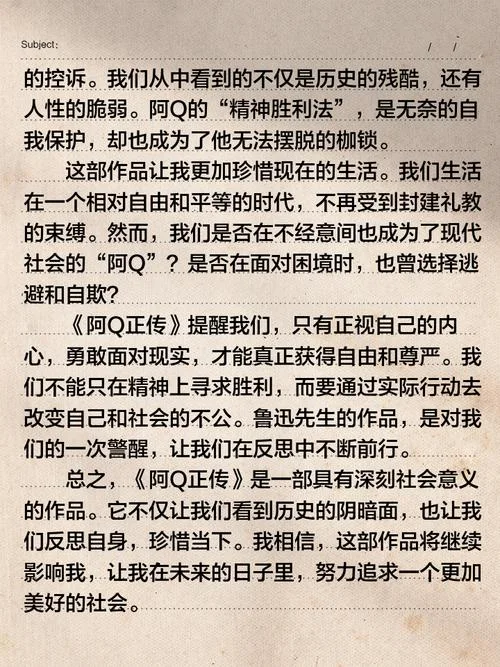 Subject:　　/　/

的控诉。我们从中看到的不仅是历史的残酷，还有人性的脆弱。阿Q的“精神胜利法”，是无奈的自我保护，却也成为了他无法摆脱的枷锁。

这部作品让我更加珍惜现在的生活。我们生活在一个相对自由和平等的时代，不再受到封建礼教的束缚。然而，我们是否在不经意间也成为了现代社会的“阿Q”？是否在面对困境时，也曾选择逃避和自欺?

《阿Q正传》提醒我们，只有正视自己的内心，勇敢面对现实，才能真正获得自由和尊严。我们不能只在精神上寻求胜利，而要通过实际行动去改变自己和社会的不公。鲁迅先生的作品，是对我们的一次警醒，让我们在反思中不断前行。

总之，《阿Q正传》是一部具有深刻社会意义的作品。它不仅让我们看到历史的阴暗面，也让我们反思自身，珍惜当下。我相信，这部作品将继续影响我，让我在未来的日子里，努力追求一个更加美好的社会。